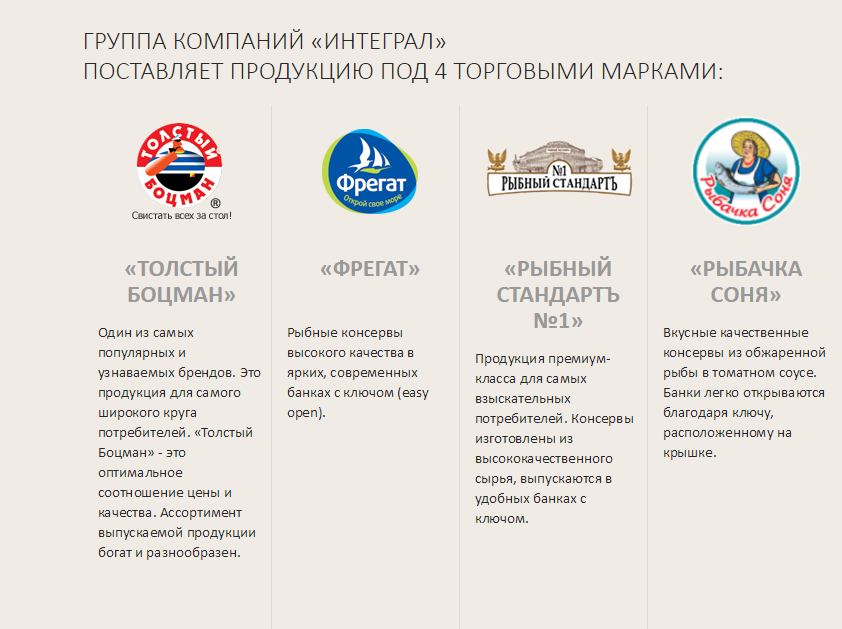 ГРУППА КОМПАНИЙ «ИНТЕГРАЛ»
ПОСТАВЛЯЕТ ПРОДУКЦИЮ ПОД 4 ТОРГОВЫМИ МАРКАМИ:

ТОЛСТЫЙ БОЦМАН ®
Свистать всех за стол!

«ТОЛСТЫЙ БОЦМАН»

Один из самых популярных и узнаваемых брендов. Это продукция для самого широкого круга потребителей. «Толстый Боцман» - это оптимальное соотношение цены и качества. Ассортимент выпускаемой продукции богат и разнообразен.

Фрегат
Открой свое море

«ФРЕГАТ»

Рыбные консервы высокого качества в ярких, современных банках с ключом (easy open).

№1 РЫБНЫЙ СТАНДАРТЪ

«РЫБНЫЙ СТАНДАРТЪ №1»

Продукция премиум-класса для самых взыскательных потребителей. Консервы изготовлены из высококачественного сырья, выпускаются в удобных банках с ключом.

Рыбачка Соня

«РЫБАЧКА СОНЯ»

Вкусные качественные консервы из обжаренной рыбы в томатном соусе. Банки легко открываются благодаря ключу, расположенному на крышке.